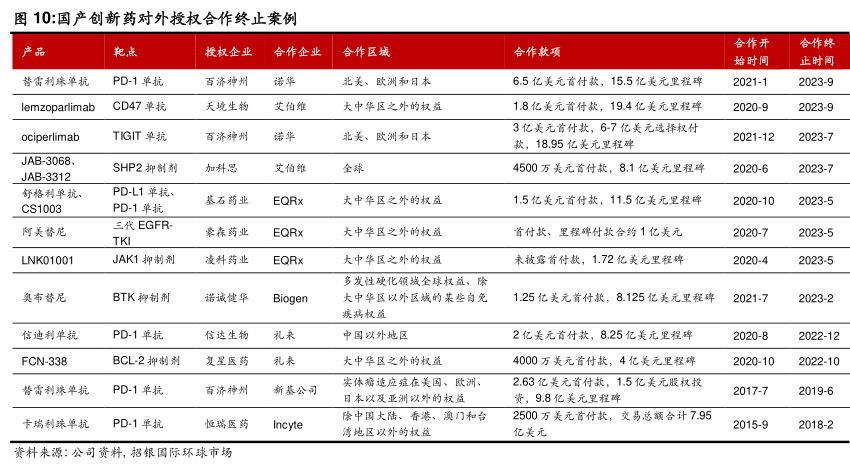 图 10:国产创新药对外授权合作终止案例

| 产品 | 靶点 | 授权企业 | 合作企业 | 合作区域 | 合作款项 | 合作开始时间 | 合作终止时间 |
|---|---|---|---|---|---|---|---|
| 替雷利珠单抗 | PD-1 单抗 | 百济神州 | 诺华 | 北美、欧洲和日本 | 6.5 亿美元首付款，15.5 亿美元里程碑 | 2021-1 | 2023-9 |
| lemzoparlimab | CD47 单抗 | 天境生物 | 艾伯维 | 大中华区之外的权益 | 1.8 亿美元首付款，19.4 亿美元里程碑 | 2020-9 | 2023-9 |
| ociperlimab | TIGIT 单抗 | 百济神州 | 诺华 | 北美、欧洲和日本 | 3 亿美元首付款，6-7 亿美元选择权付款，18.95 亿美元里程碑 | 2021-12 | 2023-7 |
| JAB-3068、JAB-3312 | SHP2 抑制剂 | 加科思 | 艾伯维 | 全球 | 4500 万美元首付款，8.1 亿美元里程碑 | 2020-6 | 2023-7 |
| 舒格利单抗、CS1003 | PD-L1 单抗、PD-1 单抗 | 基石药业 | EQRx | 大中华区之外的权益 | 1.5 亿美元首付款，11.5 亿美元里程碑 | 2020-10 | 2023-5 |
| 阿美替尼 | 三代 EGFR-TKI | 豪森药业 | EQRx | 大中华区之外的权益 | 首付款、里程碑付款合约 1 亿美元 | 2020-7 | 2023-5 |
| LNK01001 | JAK1 抑制剂 | 凌科药业 | EQRx | 大中华区之外的权益 | 未披露首付款，1.72 亿美元里程碑 | 2020-4 | 2023-5 |
| 奥布替尼 | BTK 抑制剂 | 诺诚健华 | Biogen | 多发性硬化领域全球权益、除大中华区以外区域的某些自免疾病权益 | 1.25 亿美元首付款，8.125 亿美元里程碑 | 2021-7 | 2023-2 |
| 信迪利单抗 | PD-1 单抗 | 信达生物 | 礼来 | 中国以外地区 | 2 亿美元首付款，8.25 亿美元里程碑 | 2020-8 | 2022-12 |
| FCN-338 | BCL-2 抑制剂 | 复星医药 | 礼来 | 大中华区之外的权益 | 4000 万美元首付款，4 亿美元里程碑 | 2020-10 | 2022-10 |
| 替雷利珠单抗 | PD-1 单抗 | 百济神州 | 新基公司 | 实体瘤适应症在美国、欧洲、日本以及亚洲以外的权益 | 2.63 亿美元首付款，1.5 亿美元股权投资，9.8 亿美元里程碑 | 2017-7 | 2019-6 |
| 卡瑞利珠单抗 | PD-1 单抗 | 恒瑞医药 | Incyte | 除中国大陆、香港、澳门和台湾地区以外的权益 | 2500 万美元首付款，交易总额合计 7.95 亿美元 | 2015-9 | 2018-2 |

资料来源：公司资料，招银国际环球市场